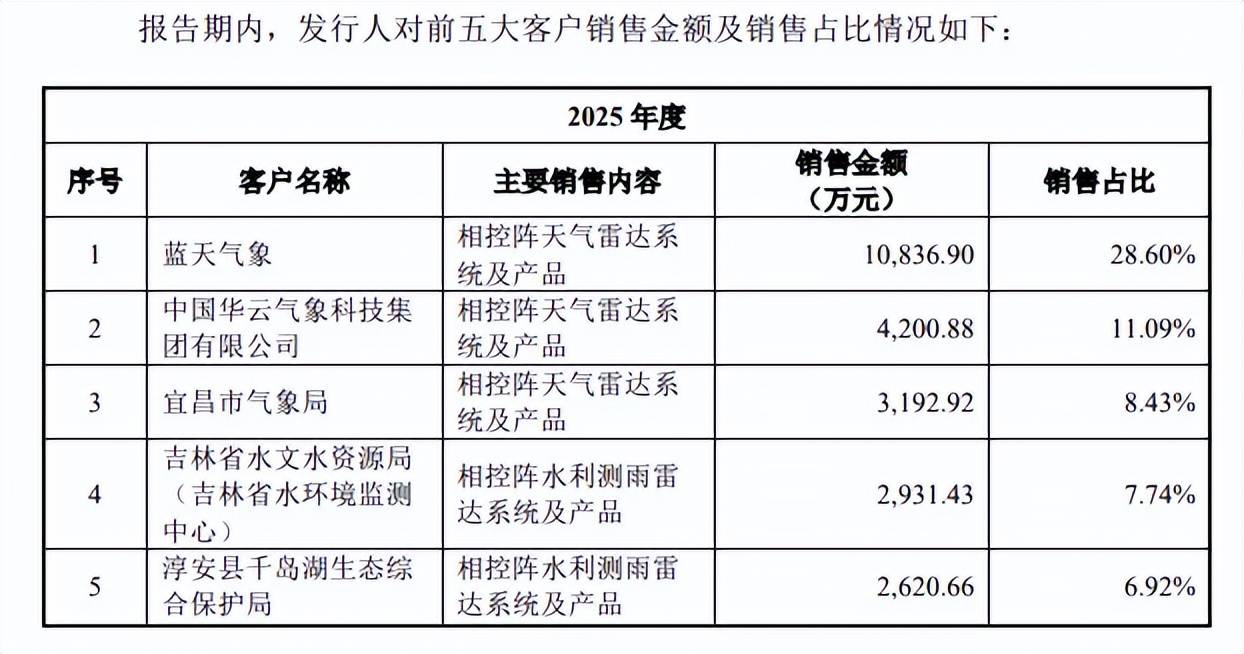 报告期内，发行人对前五大客户销售金额及销售占比情况如下：

| 2025 年度 | | | | |
|---|---|---|---|---|
| 序号 | 客户名称 | 主要销售内容 | 销售金额（万元） | 销售占比 |
| 1 | 蓝天气象 | 相控阵天气雷达系统及产品 | 10,836.90 | 28.60% |
| 2 | 中国华云气象科技集团有限公司 | 相控阵天气雷达系统及产品 | 4,200.88 | 11.09% |
| 3 | 宜昌市气象局 | 相控阵天气雷达系统及产品 | 3,192.92 | 8.43% |
| 4 | 吉林省水文水资源局（吉林省水环境监测中心） | 相控阵水利测雨雷达系统及产品 | 2,931.43 | 7.74% |
| 5 | 淳安县千岛湖生态综合保护局 | 相控阵水利测雨雷达系统及产品 | 2,620.66 | 6.92% |